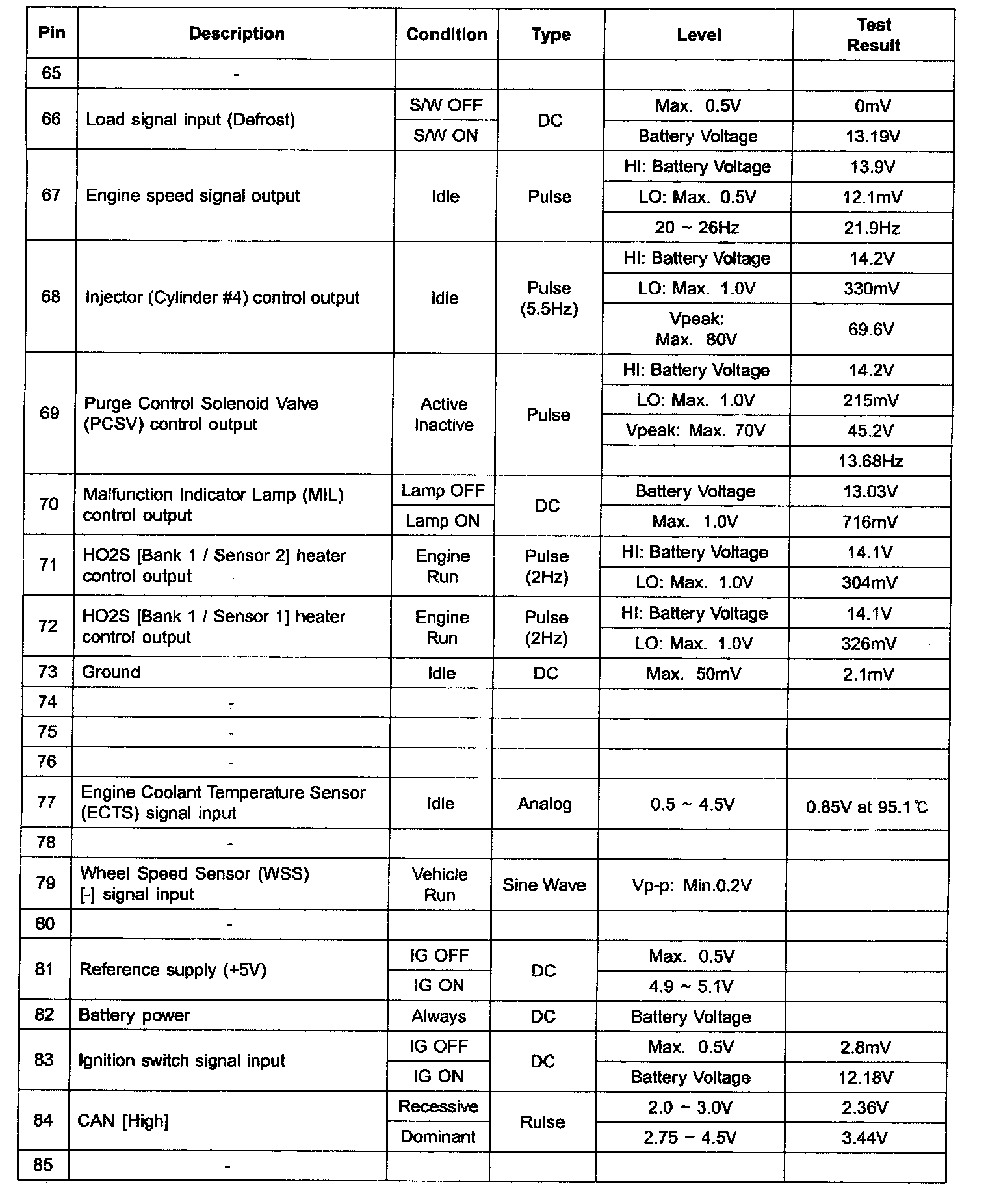 | Pin | Description | Condition | Type | Level | Test Result |
|---|---|---|---|---|---|
| 65 | - | | | | |
| 66 | Load signal input (Defrost) | S/W OFF | DC | Max. 0.5V | 0mV |
| | | S/W ON | | Battery Voltage | 13.19V |
| 67 | Engine speed signal output | Idle | Pulse | HI: Battery Voltage | 13.9V |
| | | | | LO: Max. 0.5V | 12.1mV |
| | | | | 20 ~ 26Hz | 21.9Hz |
| 68 | Injector (Cylinder #4) control output | Idle | Pulse (5.5Hz) | HI: Battery Voltage | 14.2V |
| | | | | LO: Max. 1.0V | 330mV |
| | | | | Vpeak: Max. 80V | 69.6V |
| 69 | Purge Control Solenoid Valve (PCSV) control output | Active Inactive | Pulse | HI: Battery Voltage | 14.2V |
| | | | | LO: Max. 1.0V | 215mV |
| | | | | Vpeak: Max. 70V | 45.2V |
| | | | | | 13.68Hz |
| 70 | Malfunction Indicator Lamp (MIL) control output | Lamp OFF | DC | Battery Voltage | 13.03V |
| | | Lamp ON | | Max. 1.0V | 716mV |
| 71 | HO2S [Bank 1 / Sensor 2] heater control output | Engine Run | Pulse (2Hz) | HI: Battery Voltage | 14.1V |
| | | | | LO: Max. 1.0V | 304mV |
| 72 | HO2S [Bank 1 / Sensor 1] heater control output | Engine Run | Pulse (2Hz) | HI: Battery Voltage | 14.1V |
| | | | | LO: Max. 1.0V | 326mV |
| 73 | Ground | Idle | DC | Max. 50mV | 2.1mV |
| 74 | - | | | | |
| 75 | - | | | | |
| 76 | - | | | | |
| 77 | Engine Coolant Temperature Sensor (ECTS) signal input | Idle | Analog | 0.5 ~ 4.5V | 0.85V at 95.1℃ |
| 78 | - | | | | |
| 79 | Wheel Speed Sensor (WSS) [-] signal input | Vehicle Run | Sine Wave | Vp-p: Min.0.2V | |
| 80 | - | | | | |
| 81 | Reference supply (+5V) | IG OFF | DC | Max. 0.5V | |
| | | IG ON | | 4.9 ~ 5.1V | |
| 82 | Battery power | Always | DC | Battery Voltage | |
| 83 | Ignition switch signal input | IG OFF | DC | Max. 0.5V | 2.8mV |
| | | IG ON | | Battery Voltage | 12.18V |
| 84 | CAN [High] | Recessive | Rulse | 2.0 ~ 3.0V | 2.36V |
| | | Dominant | | 2.75 ~ 4.5V | 3.44V |
| 85 | - | | | | |